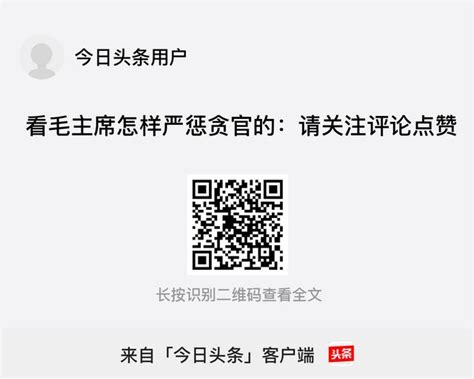 今日头条用户

看毛主席怎样严惩贪官的：请关注评论点赞

长按识别二维码查看全文

来自「今日头条」客户端 头条